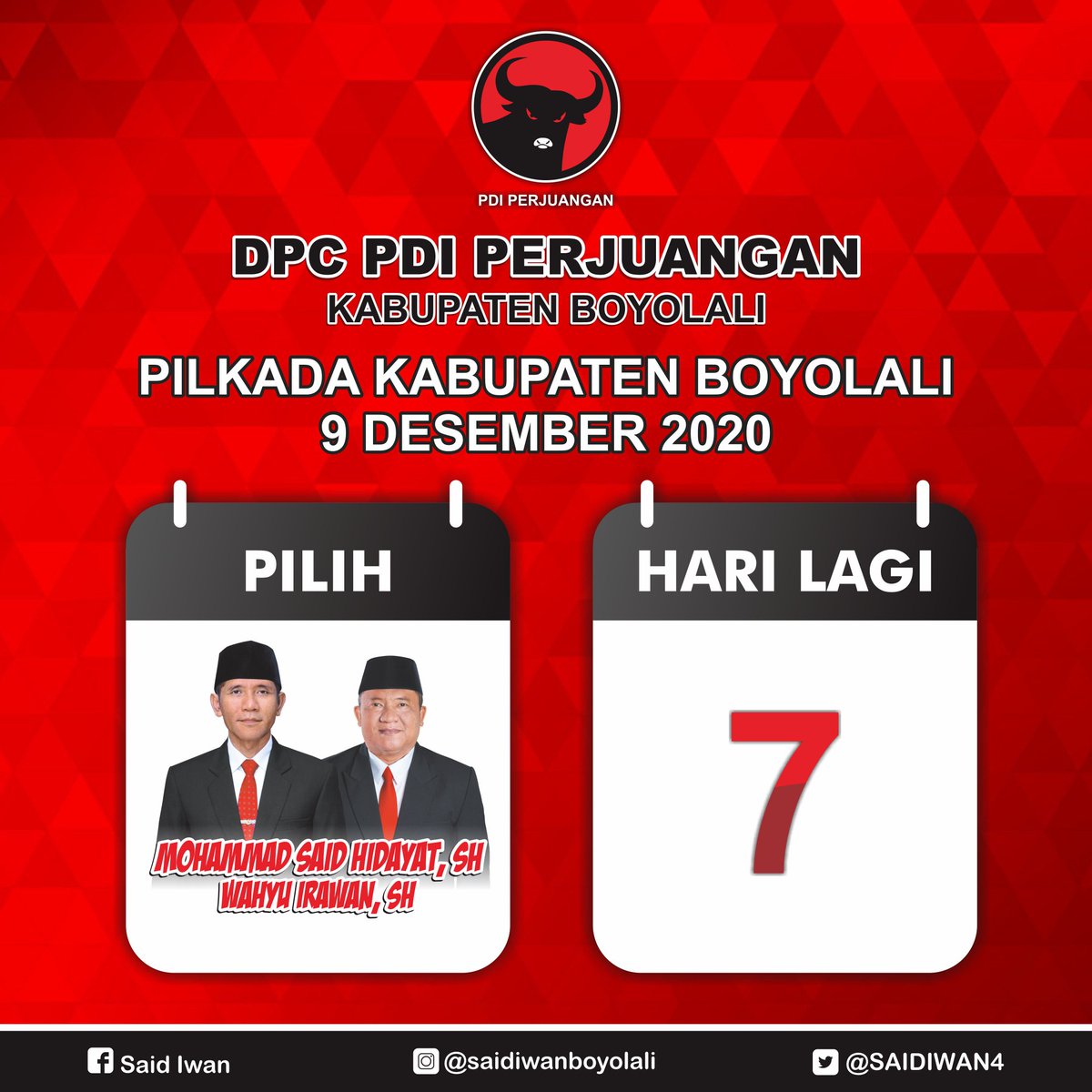 PDI PERJUANGAN

DPC PDI PERJUANGAN
KABUPATEN BOYOLALI

PILKADA KABUPATEN BOYOLALI
9 DESEMBER 2020

PILIH

MOHAMMAD SAID HIDAYAT, SH
WAHYU IRAWAN, SH

HARI LAGI

7

Said Iwan

@saidiwanboyolali

@SAIDIWAN4